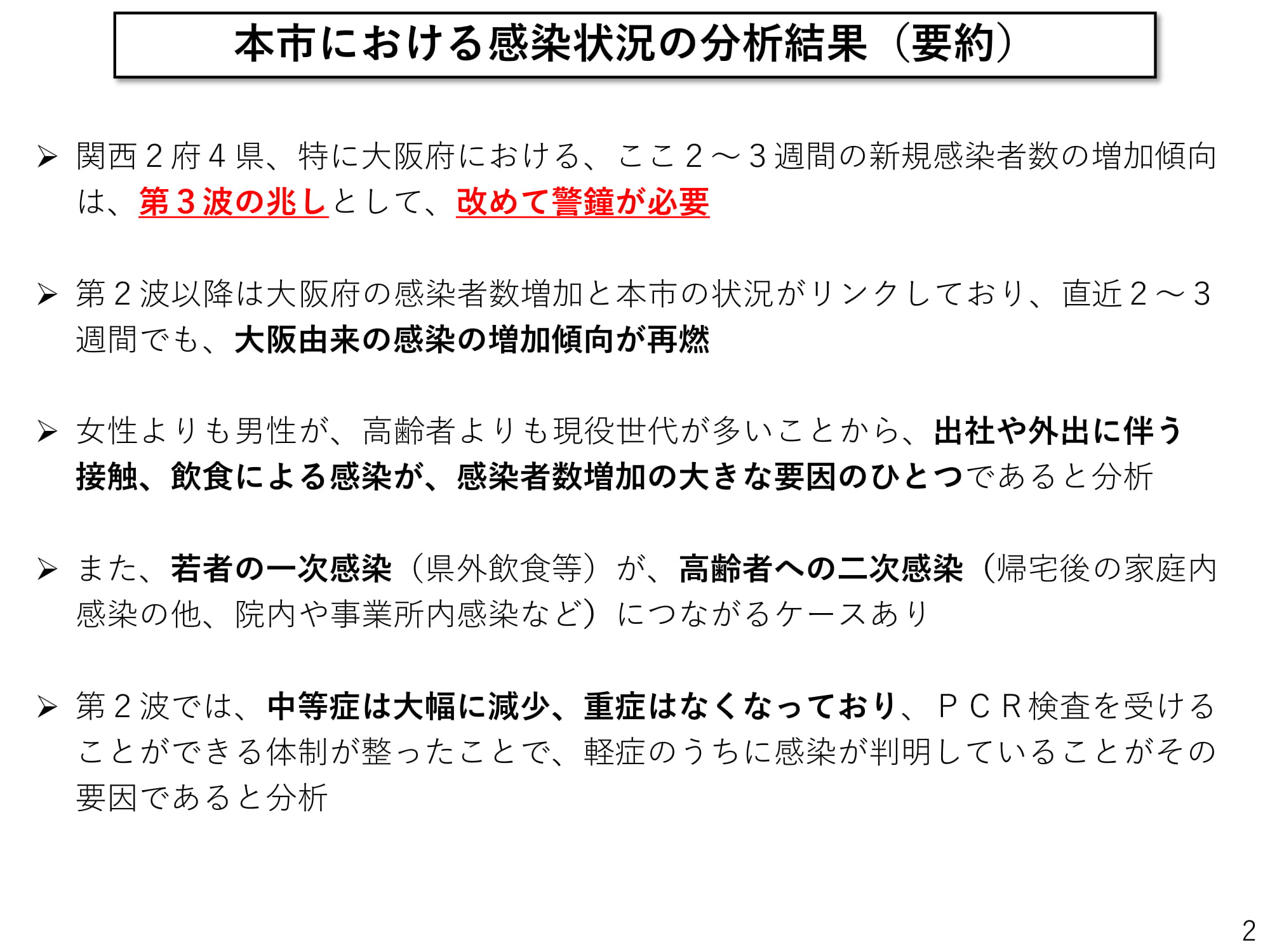 本市における感染状況の分析結果（要約）

➢ 関西２府４県、特に大阪府における、ここ２～３週間の新規感染者数の増加傾向は、第３波の兆しとして、改めて警鐘が必要

➢ 第２波以降は大阪府の感染者数増加と本市の状況がリンクしており、直近２～３週間でも、大阪由来の感染の増加傾向が再燃

➢ 女性よりも男性が、高齢者よりも現役世代が多いことから、出社や外出に伴う接触、飲食による感染が、感染者数増加の大きな要因のひとつであると分析

➢ また、若者の一次感染（県外飲食等）が、高齢者への二次感染（帰宅後の家庭内感染の他、院内や事業所内感染など）につながるケースあり

➢ 第２波では、中等症は大幅に減少、重症はなくなっており、ＰＣＲ検査を受けることができる体制が整ったことで、軽症のうちに感染が判明していることがその要因であると分析

2